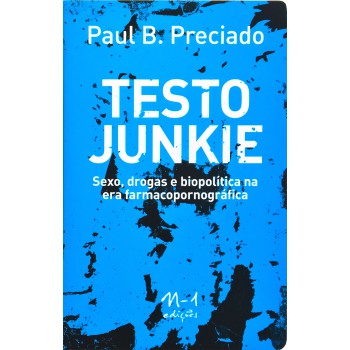 Paul B. Preciado

TESTO JUNKIE

Sexo, drogas e biopolítica na era farmacopornográfica

N-1 edições